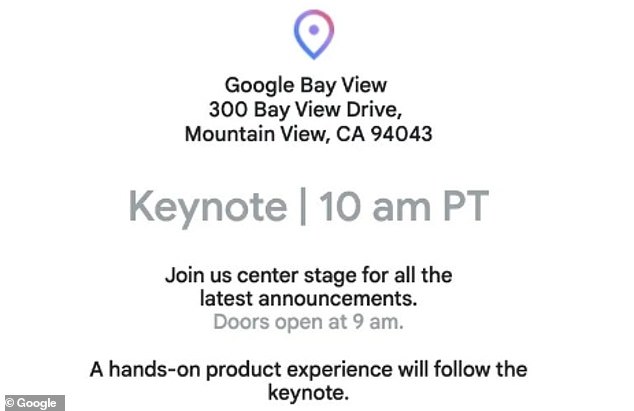 Google Bay View
300 Bay View Drive,
Mountain View, CA 94043

Keynote | 10 am PT

Join us center stage for all the latest announcements.
Doors open at 9 am.

A hands-on product experience will follow the keynote.

© Google